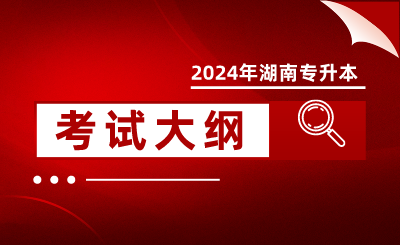 2024年湖南专升本

考试大纲